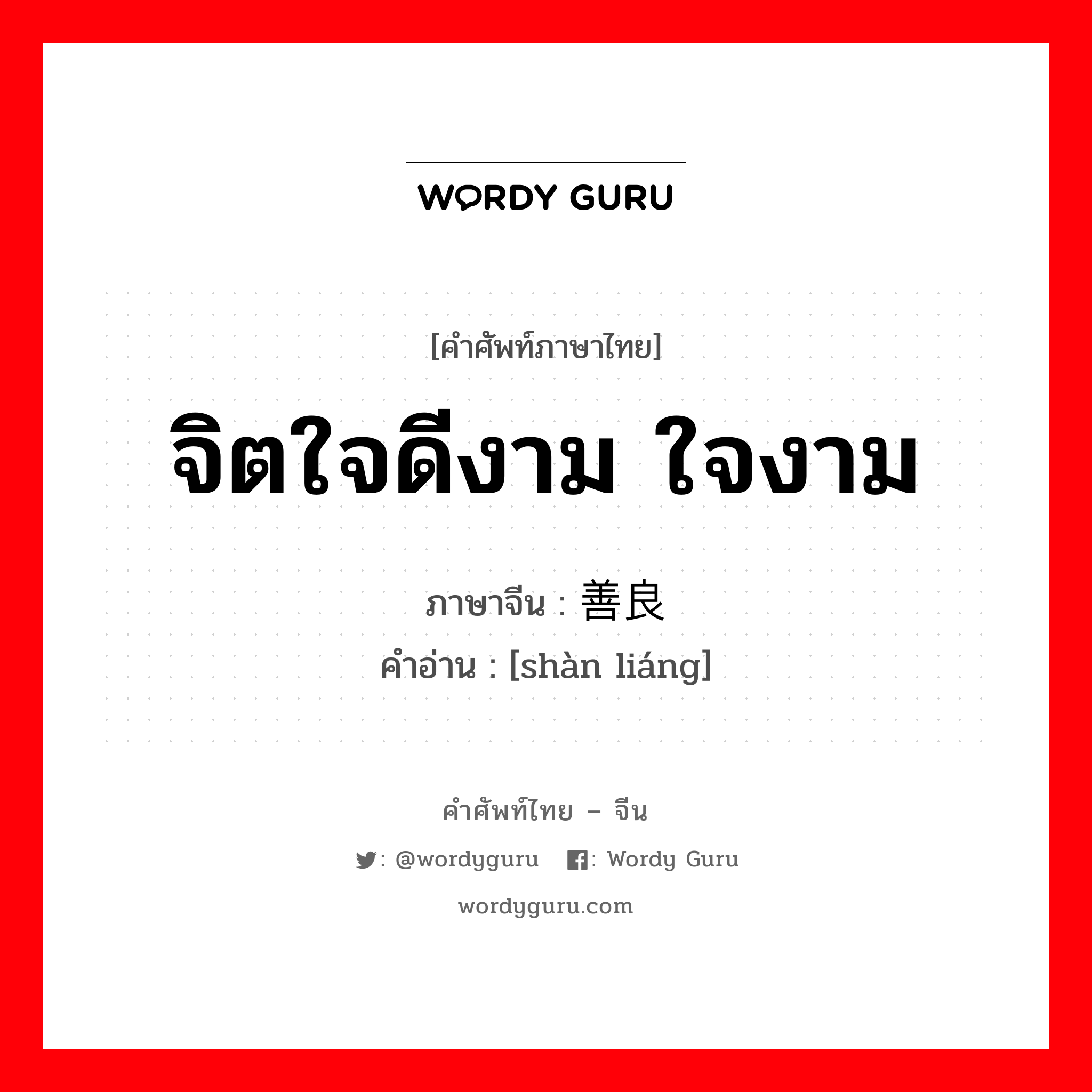 WORDY GURU

[คำศัพท์ภาษาไทย]

จิตใจดีงาม ใจงาม

ภาษาจีน : 善良
คำอ่าน : [shàn liáng]

คำศัพท์ไทย – จีน

: @wordyguru   : Wordy Guru

wordyguru.com